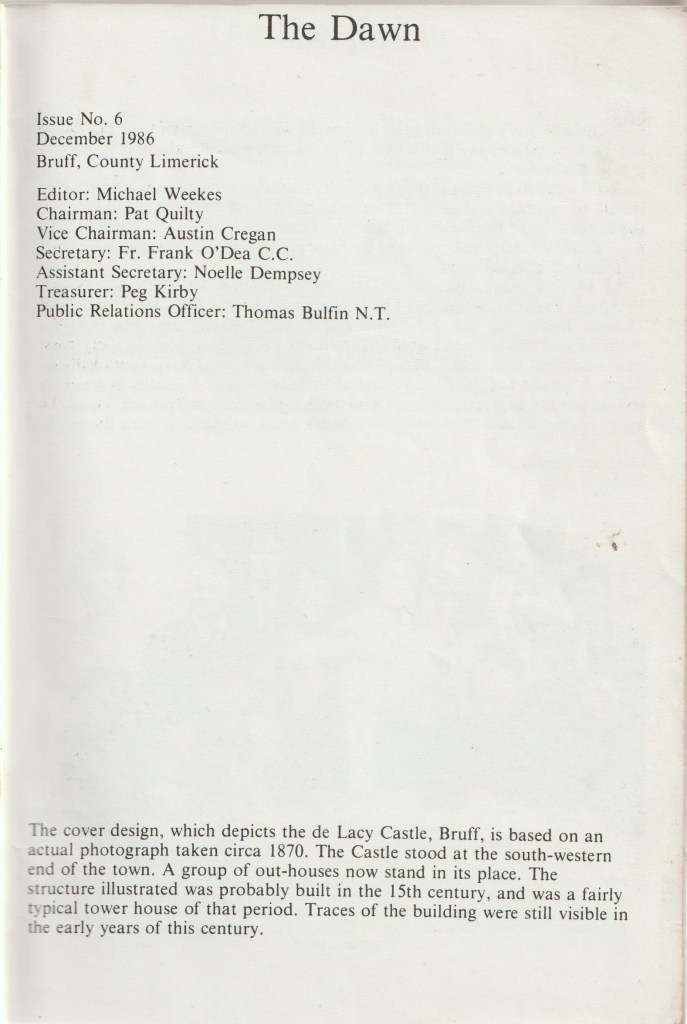 The Dawn

Issue No. 6
December 1986
Bruff, County Limerick

Editor: Michael Weekes
Chairman: Pat Quilty
Vice Chairman: Austin Cregan
Secretary: Fr. Frank O'Dea C.C.
Assistant Secretary: Noelle Dempsey
Treasurer: Peg Kirby
Public Relations Officer: Thomas Bulfin N.T.

The cover design, which depicts the de Lacy Castle, Bruff, is based on an actual photograph taken circa 1870. The Castle stood at the south-western end of the town. A group of out-houses now stand in its place. The structure illustrated was probably built in the 15th century, and was a fairly typical tower house of that period. Traces of the building were still visible in the early years of this century.